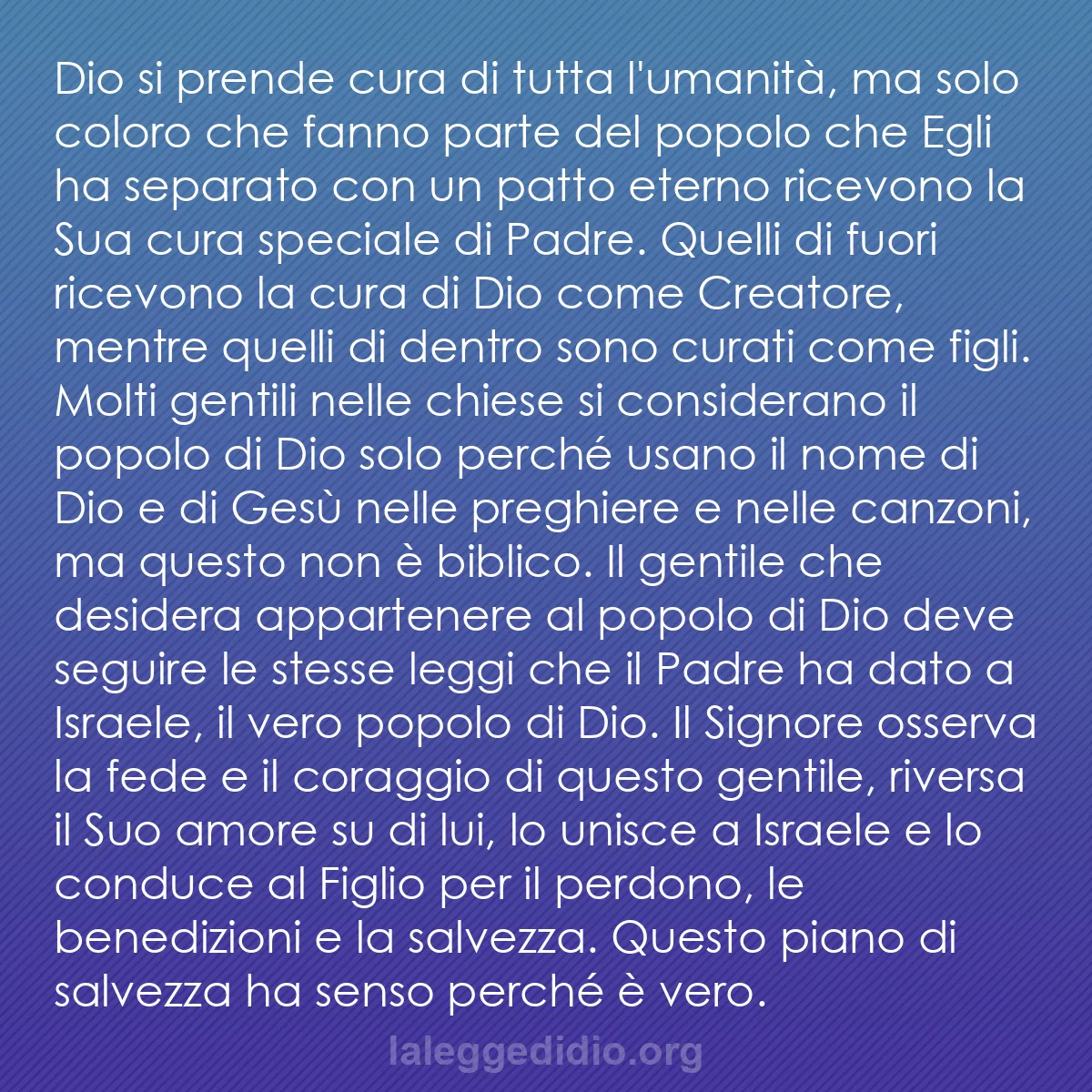 Dio si prende cura di tutta l'umanità, ma solo coloro che fanno parte del popolo che Egli ha separato con un patto eterno ricevono la Sua cura speciale di Padre. Quelli di fuori ricevono la cura di Dio come Creatore, mentre quelli di dentro sono curati come figli. Molti gentili nelle chiese si considerano il popolo di Dio solo perché usano il nome di Dio e di Gesù nelle preghiere e nelle canzoni, ma questo non è biblico. Il gentile che desidera appartenere al popolo di Dio deve seguire le stesse leggi che il Padre ha dato a Israele, il vero popolo di Dio. Il Signore osserva la fede e il coraggio di questo gentile, riversa il Suo amore su di lui, lo unisce a Israele e lo conduce al Figlio per il perdono, le benedizioni e la salvezza. Questo piano di salvezza ha senso perché è vero.

laleggedidio.org